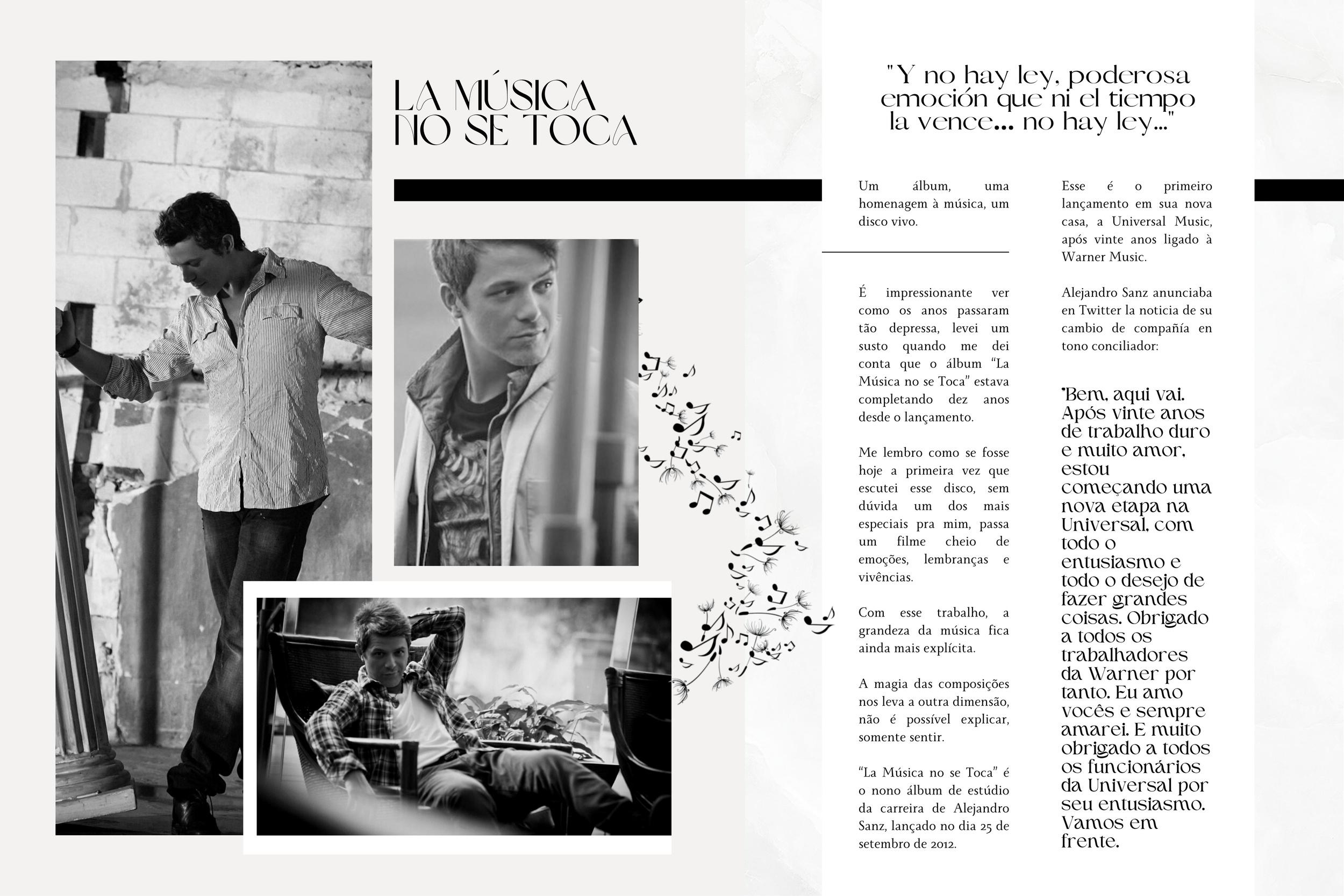 LA MÚSICA NO SE TOCA

"Y no hay ley, poderosa emoción que ni el tiempo la vence... no hay ley..."

Um álbum, uma homenagem à música, um disco vivo.

É impressionante ver como os anos passaram tão depressa, levei um susto quando me dei conta que o álbum "La Música no se Toca" estava completando dez anos desde o lançamento.

Me lembro como se fosse hoje a primeira vez que escutei esse disco, sem dúvida um dos mais especiais pra mim, passa um filme cheio de emoções, lembranças e vivências.

Com esse trabalho, a grandeza da música fica ainda mais explícita.

A magia das composições nos leva a outra dimensão, não é possível explicar, somente sentir.

"La Música no se Toca" é o nono álbum de estúdio da carreira de Alejandro Sanz, lançado no dia 25 de setembro de 2012.

Esse é o primeiro lançamento em sua nova casa, a Universal Music, após vinte anos ligado à Warner Music.

Alejandro Sanz anunciaba en Twitter la noticia de su cambio de compañía en tono conciliador:

"Bem, aqui vai. Após vinte anos de trabalho duro e muito amor, estou começando uma nova etapa na Universal, com todo o entusiasmo e todo o desejo de fazer grandes coisas. Obrigado a todos os trabalhadores da Warner por tanto. Eu amo vocês e sempre amarei. E muito obrigado a todos os funcionários da Universal por seu entusiasmo. Vamos em frente.